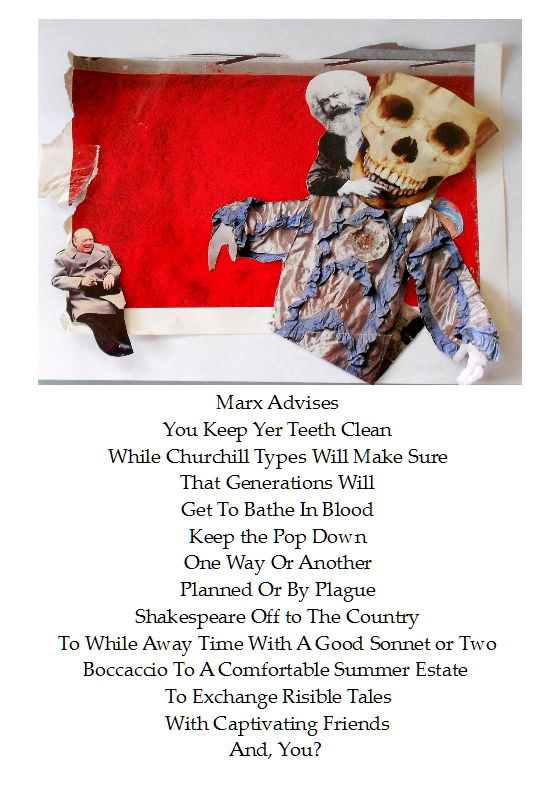 Marx Advises
You Keep Yer Teeth Clean
While Churchill Types Will Make Sure
That Generations Will
Get To Bathe In Blood
Keep the Pop Down
One Way Or Another
Planned Or By Plague
Shakespeare Off to The Country
To While Away Time With A Good Sonnet or Two
Boccaccio To A Comfortable Summer Estate
To Exchange Risible Tales
With Captivating Friends
And, You?